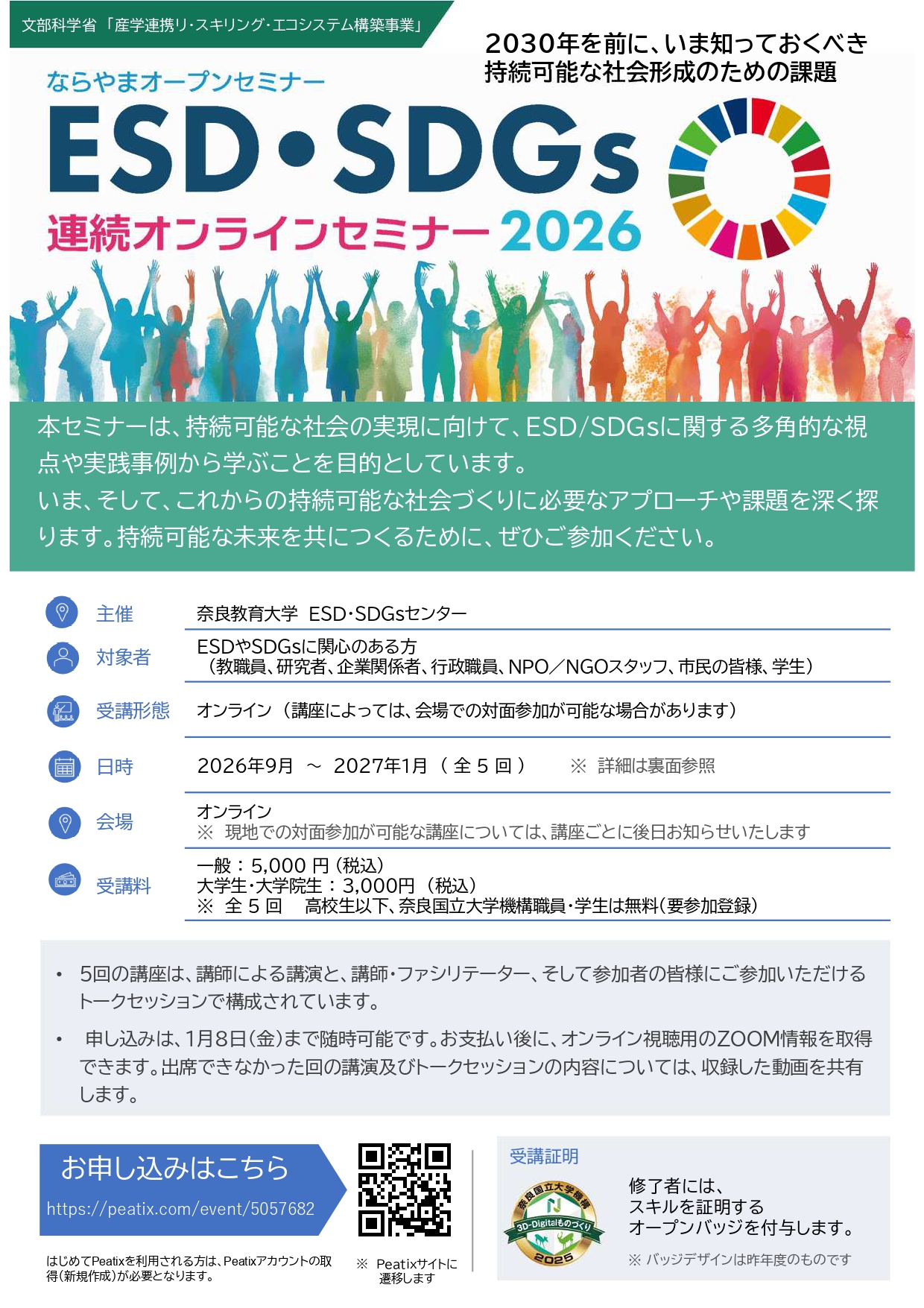 文部科学省「産学連携リ・スキリング・エコシステム構築事業」

2030年を前に、いま知っておくべき
持続可能な社会形成のための課題

ならやまオープンセミナー
ESD・SDGs
連続オンラインセミナー2026

本セミナーは、持続可能な社会の実現に向けて、ESD/SDGsに関する多角的な視点や実践事例から学ぶことを目的としています。
いま、そして、これからの持続可能な社会づくりに必要なアプローチや課題を深く探ります。持続可能な未来を共につくるために、ぜひご参加ください。

主催
奈良教育大学 ESD・SDGsセンター

対象者
ESDやSDGsに関心のある方
（教職員、研究者、企業関係者、行政職員、NPO／NGOスタッフ、市民の皆様、学生）

受講形態
オンライン（講座によっては、会場での対面参加が可能な場合があります）

日時
2026年9月 ～ 2027年1月（全5回） ※ 詳細は裏面参照

会場
オンライン
※ 現地での対面参加が可能な講座については、講座ごとに後日お知らせいたします

受講料
一般：5,000円（税込）
大学生・大学院生：3,000円（税込）
※ 全5回 高校生以下、奈良国立大学機構職員・学生は無料（要参加登録）

• 5回の講座は、講師による講演と、講師・ファシリテーター、そして参加者の皆様にご参加いただけるトークセッションで構成されています。
• 申し込みは、1月8日(金)まで随時可能です。お支払い後に、オンライン視聴用のZOOM情報を取得できます。出席できなかった回の講演及びトークセッションの内容については、収録した動画を共有します。

お申し込みはこちら
https://peatix.com/event/5057682

はじめてPeatixを利用される方は、Peatixアカウントの取得（新規作成）が必要となります。

※ Peatixサイトに遷移します

受講証明
奈良国立大学機構
3D-Digitalものづくり
2025
修了者には、
スキルを証明する
オープンバッジを付与します。
※ バッジデザインは昨年度のものです